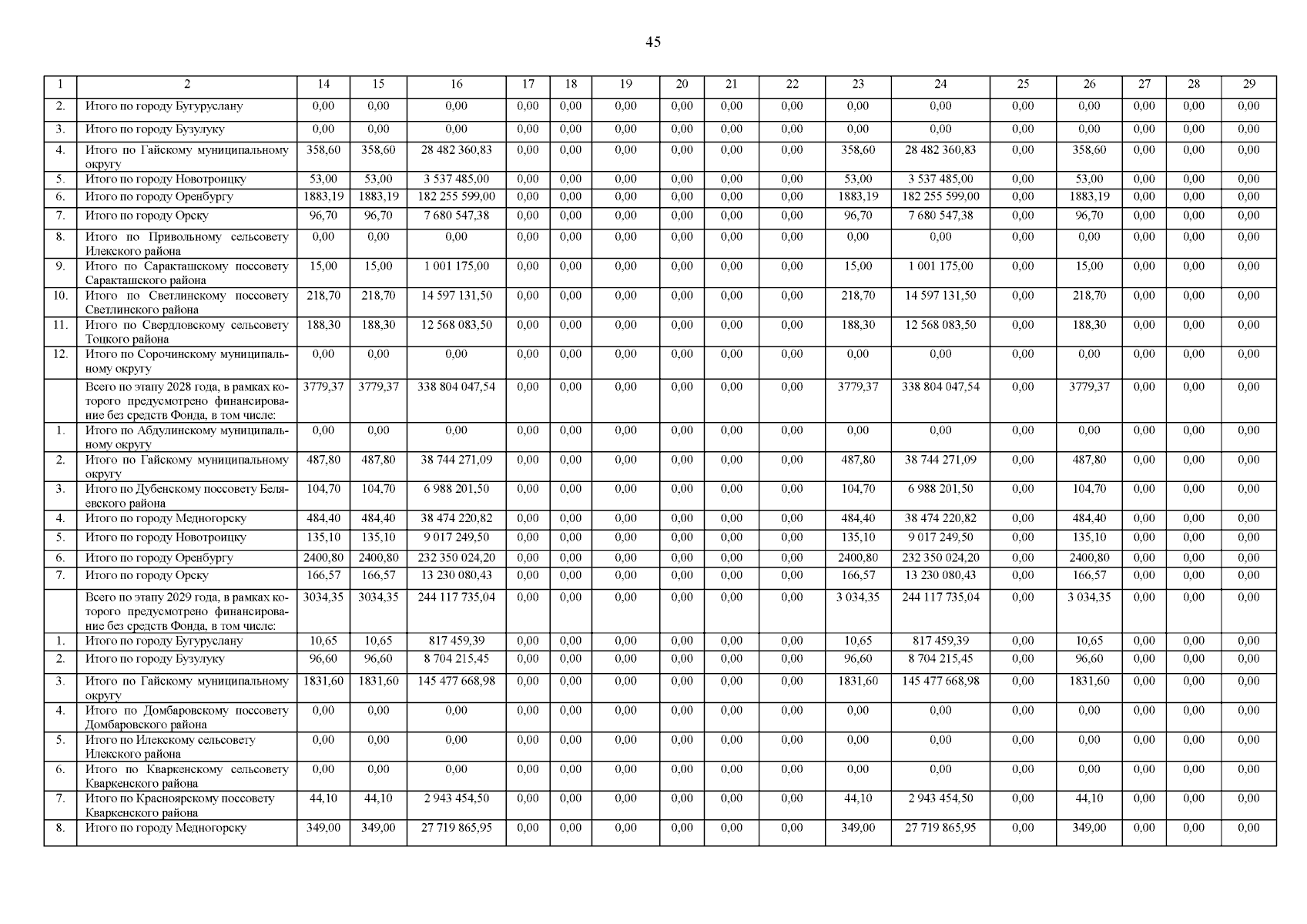 45

| 1 | 2 | 14 | 15 | 16 | 17 | 18 | 19 | 20 | 21 | 22 | 23 | 24 | 25 | 26 | 27 | 28 | 29 |
|---|---|---|---|---|---|---|---|---|---|---|---|---|---|---|---|---|---|
| 2. | Итого по городу Бугуруслану | 0,00 | 0,00 | 0,00 | 0,00 | 0,00 | 0,00 | 0,00 | 0,00 | 0,00 | 0,00 | 0,00 | 0,00 | 0,00 | 0,00 | 0,00 | 0,00 |
| 3. | Итого по городу Бузулуку | 0,00 | 0,00 | 0,00 | 0,00 | 0,00 | 0,00 | 0,00 | 0,00 | 0,00 | 0,00 | 0,00 | 0,00 | 0,00 | 0,00 | 0,00 | 0,00 |
| 4. | Итого по Гайскому муниципальному округу | 358,60 | 358,60 | 28 482 360,83 | 0,00 | 0,00 | 0,00 | 0,00 | 0,00 | 0,00 | 358,60 | 28 482 360,83 | 0,00 | 358,60 | 0,00 | 0,00 | 0,00 |
| 5. | Итого по городу Новотроицку | 53,00 | 53,00 | 3 537 485,00 | 0,00 | 0,00 | 0,00 | 0,00 | 0,00 | 0,00 | 53,00 | 3 537 485,00 | 0,00 | 53,00 | 0,00 | 0,00 | 0,00 |
| 6. | Итого по городу Оренбургу | 1883,19 | 1883,19 | 182 255 599,00 | 0,00 | 0,00 | 0,00 | 0,00 | 0,00 | 0,00 | 1883,19 | 182 255 599,00 | 0,00 | 1883,19 | 0,00 | 0,00 | 0,00 |
| 7. | Итого по городу Орску | 96,70 | 96,70 | 7 680 547,38 | 0,00 | 0,00 | 0,00 | 0,00 | 0,00 | 0,00 | 96,70 | 7 680 547,38 | 0,00 | 96,70 | 0,00 | 0,00 | 0,00 |
| 8. | Итого по Привольному сельсовету Илекского района | 0,00 | 0,00 | 0,00 | 0,00 | 0,00 | 0,00 | 0,00 | 0,00 | 0,00 | 0,00 | 0,00 | 0,00 | 0,00 | 0,00 | 0,00 | 0,00 |
| 9. | Итого по Саракташскому поссовету Саракташского района | 15,00 | 15,00 | 1 001 175,00 | 0,00 | 0,00 | 0,00 | 0,00 | 0,00 | 0,00 | 15,00 | 1 001 175,00 | 0,00 | 15,00 | 0,00 | 0,00 | 0,00 |
| 10. | Итого по Светлинскому поссовету Светлинского района | 218,70 | 218,70 | 14 597 131,50 | 0,00 | 0,00 | 0,00 | 0,00 | 0,00 | 0,00 | 218,70 | 14 597 131,50 | 0,00 | 218,70 | 0,00 | 0,00 | 0,00 |
| 11. | Итого по Свердловскому сельсовету Тоцкого района | 188,30 | 188,30 | 12 568 083,50 | 0,00 | 0,00 | 0,00 | 0,00 | 0,00 | 0,00 | 188,30 | 12 568 083,50 | 0,00 | 188,30 | 0,00 | 0,00 | 0,00 |
| 12. | Итого по Сорочинскому муниципальному округу | 0,00 | 0,00 | 0,00 | 0,00 | 0,00 | 0,00 | 0,00 | 0,00 | 0,00 | 0,00 | 0,00 | 0,00 | 0,00 | 0,00 | 0,00 | 0,00 |
| | Всего по этапу 2028 года, в рамках которого предусмотрено финансирование без средств Фонда, в том числе: | 3779,37 | 3779,37 | 338 804 047,54 | 0,00 | 0,00 | 0,00 | 0,00 | 0,00 | 0,00 | 3779,37 | 338 804 047,54 | 0,00 | 3779,37 | 0,00 | 0,00 | 0,00 |
| 1. | Итого по Абдулинскому муниципальному округу | 0,00 | 0,00 | 0,00 | 0,00 | 0,00 | 0,00 | 0,00 | 0,00 | 0,00 | 0,00 | 0,00 | 0,00 | 0,00 | 0,00 | 0,00 | 0,00 |
| 2. | Итого по Гайскому муниципальному округу | 487,80 | 487,80 | 38 744 271,09 | 0,00 | 0,00 | 0,00 | 0,00 | 0,00 | 0,00 | 487,80 | 38 744 271,09 | 0,00 | 487,80 | 0,00 | 0,00 | 0,00 |
| 3. | Итого по Дубенскому поссовету Беляевского района | 104,70 | 104,70 | 6 988 201,50 | 0,00 | 0,00 | 0,00 | 0,00 | 0,00 | 0,00 | 104,70 | 6 988 201,50 | 0,00 | 104,70 | 0,00 | 0,00 | 0,00 |
| 4. | Итого по городу Медногорску | 484,40 | 484,40 | 38 474 220,82 | 0,00 | 0,00 | 0,00 | 0,00 | 0,00 | 0,00 | 484,40 | 38 474 220,82 | 0,00 | 484,40 | 0,00 | 0,00 | 0,00 |
| 5. | Итого по городу Новотроицку | 135,10 | 135,10 | 9 017 249,50 | 0,00 | 0,00 | 0,00 | 0,00 | 0,00 | 0,00 | 135,10 | 9 017 249,50 | 0,00 | 135,10 | 0,00 | 0,00 | 0,00 |
| 6. | Итого по городу Оренбургу | 2400,80 | 2400,80 | 232 350 024,20 | 0,00 | 0,00 | 0,00 | 0,00 | 0,00 | 0,00 | 2400,80 | 232 350 024,20 | 0,00 | 2400,80 | 0,00 | 0,00 | 0,00 |
| 7. | Итого по городу Орску | 166,57 | 166,57 | 13 230 080,43 | 0,00 | 0,00 | 0,00 | 0,00 | 0,00 | 0,00 | 166,57 | 13 230 080,43 | 0,00 | 166,57 | 0,00 | 0,00 | 0,00 |
| | Всего по этапу 2029 года, в рамках которого предусмотрено финансирование без средств Фонда, в том числе: | 3034,35 | 3034,35 | 244 117 735,04 | 0,00 | 0,00 | 0,00 | 0,00 | 0,00 | 0,00 | 3 034,35 | 244 117 735,04 | 0,00 | 3 034,35 | 0,00 | 0,00 | 0,00 |
| 1. | Итого по городу Бугуруслану | 10,65 | 10,65 | 817 459,39 | 0,00 | 0,00 | 0,00 | 0,00 | 0,00 | 0,00 | 10,65 | 817 459,39 | 0,00 | 10,65 | 0,00 | 0,00 | 0,00 |
| 2. | Итого по городу Бузулуку | 96,60 | 96,60 | 8 704 215,45 | 0,00 | 0,00 | 0,00 | 0,00 | 0,00 | 0,00 | 96,60 | 8 704 215,45 | 0,00 | 96,60 | 0,00 | 0,00 | 0,00 |
| 3. | Итого по Гайскому муниципальному округу | 1831,60 | 1831,60 | 145 477 668,98 | 0,00 | 0,00 | 0,00 | 0,00 | 0,00 | 0,00 | 1831,60 | 145 477 668,98 | 0,00 | 1831,60 | 0,00 | 0,00 | 0,00 |
| 4. | Итого по Домбаровскому поссовету Домбаровского района | 0,00 | 0,00 | 0,00 | 0,00 | 0,00 | 0,00 | 0,00 | 0,00 | 0,00 | 0,00 | 0,00 | 0,00 | 0,00 | 0,00 | 0,00 | 0,00 |
| 5. | Итого по Илекскому сельсовету Илекского района | 0,00 | 0,00 | 0,00 | 0,00 | 0,00 | 0,00 | 0,00 | 0,00 | 0,00 | 0,00 | 0,00 | 0,00 | 0,00 | 0,00 | 0,00 | 0,00 |
| 6. | Итого по Кваркенскому сельсовету Кваркенского района | 0,00 | 0,00 | 0,00 | 0,00 | 0,00 | 0,00 | 0,00 | 0,00 | 0,00 | 0,00 | 0,00 | 0,00 | 0,00 | 0,00 | 0,00 | 0,00 |
| 7. | Итого по Красноярскому поссовету Кваркенского района | 44,10 | 44,10 | 2 943 454,50 | 0,00 | 0,00 | 0,00 | 0,00 | 0,00 | 0,00 | 44,10 | 2 943 454,50 | 0,00 | 44,10 | 0,00 | 0,00 | 0,00 |
| 8. | Итого по городу Медногорску | 349,00 | 349,00 | 27 719 865,95 | 0,00 | 0,00 | 0,00 | 0,00 | 0,00 | 0,00 | 349,00 | 27 719 865,95 | 0,00 | 349,00 | 0,00 | 0,00 | 0,00 |